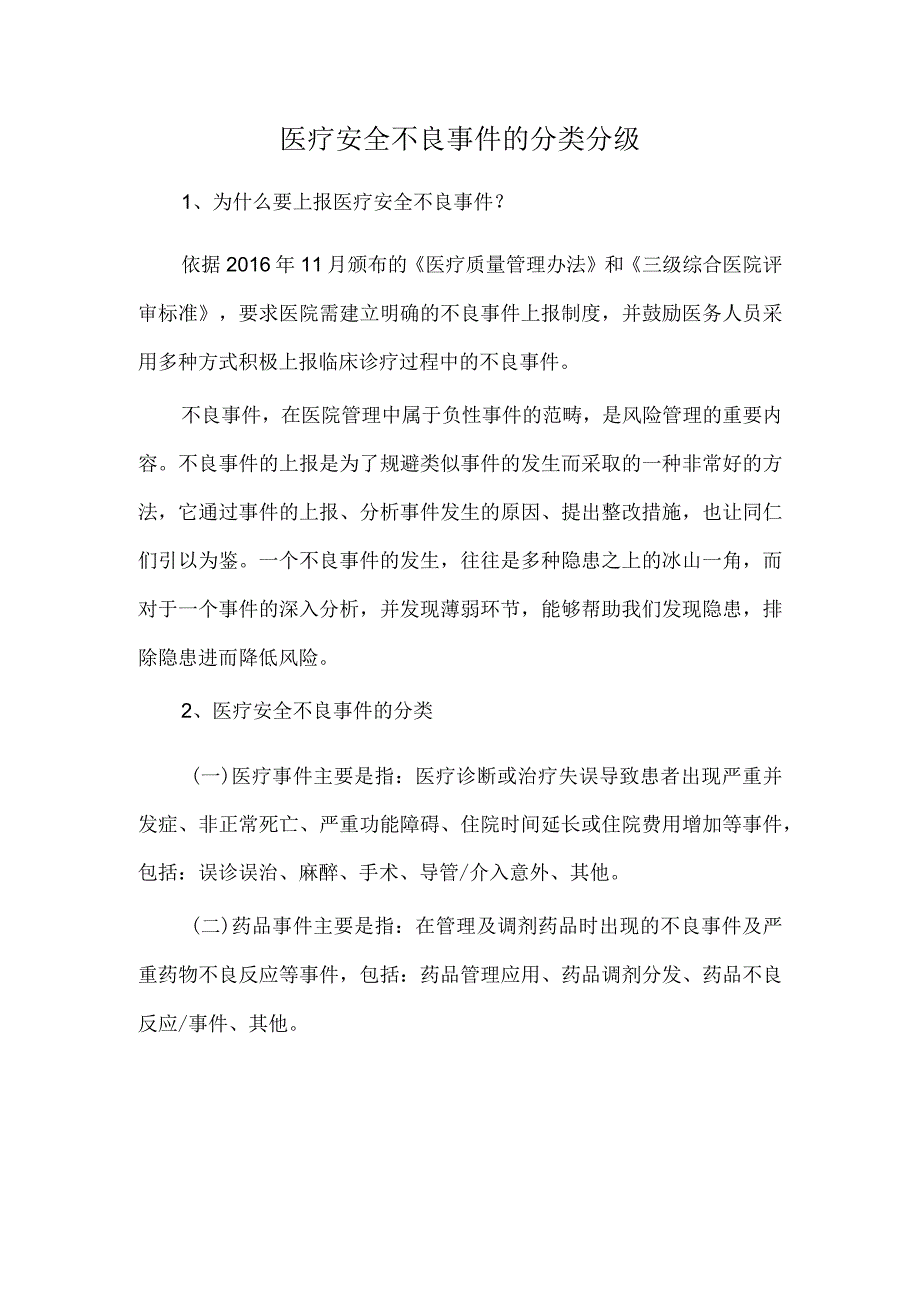 医疗安全不良事件的分类分级

1、为什么要上报医疗安全不良事件?

依据2016年11月颁布的《医疗质量管理办法》和《三级综合医院评审标准》，要求医院需建立明确的不良事件上报制度，并鼓励医务人员采用多种方式积极上报临床诊疗过程中的不良事件。

不良事件，在医院管理中属于负性事件的范畴，是风险管理的重要内容。不良事件的上报是为了规避类似事件的发生而采取的一种非常好的方法，它通过事件的上报、分析事件发生的原因、提出整改措施，也让同仁们引以为鉴。一个不良事件的发生，往往是多种隐患之上的冰山一角，而对于一个事件的深入分析，并发现薄弱环节，能够帮助我们发现隐患，排除隐患进而降低风险。

2、医疗安全不良事件的分类

(一)医疗事件主要是指：医疗诊断或治疗失误导致患者出现严重并发症、非正常死亡、严重功能障碍、住院时间延长或住院费用增加等事件，包括：误诊误治、麻醉、手术、导管/介入意外、其他。

(二)药品事件主要是指：在管理及调剂药品时出现的不良事件及严重药物不良反应等事件，包括：药品管理应用、药品调剂分发、药品不良反应/事件、其他。